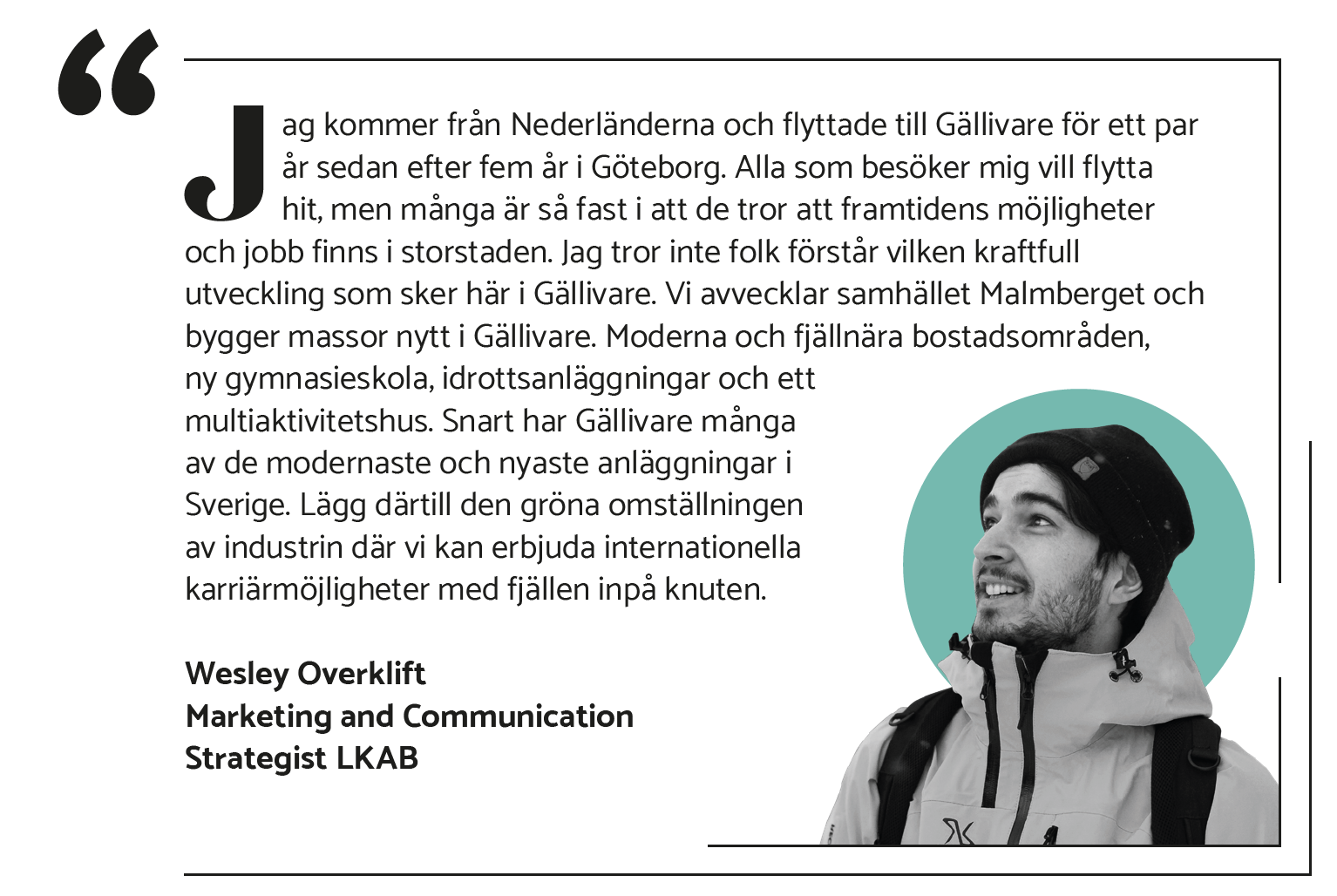 “

Jag kommer från Nederländerna och flyttade till Gällivare för ett par år sedan efter fem år i Göteborg. Alla som besöker mig vill flytta hit, men många är så fast i att de tror att framtidens möjligheter och jobb finns i storstaden. Jag tror inte folk förstår vilken kraftfull utveckling som sker här i Gällivare. Vi avvecklar samhället Malmberget och bygger massor nytt i Gällivare. Moderna och fjällnära bostadsområden, ny gymnasieskola, idrottsanläggningar och ett multiaktivitetshus. Snart har Gällivare många av de modernaste och nyaste anläggningar i Sverige. Lägg därtill den gröna omställningen av industrin där vi kan erbjuda internationella karriärmöjligheter med fjällen inpå knuten.

Wesley Overklift
Marketing and Communication Strategist LKAB